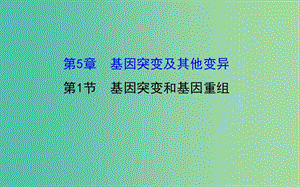 第5章　基因突变及其他变异

第1节　基因突变和基因重组